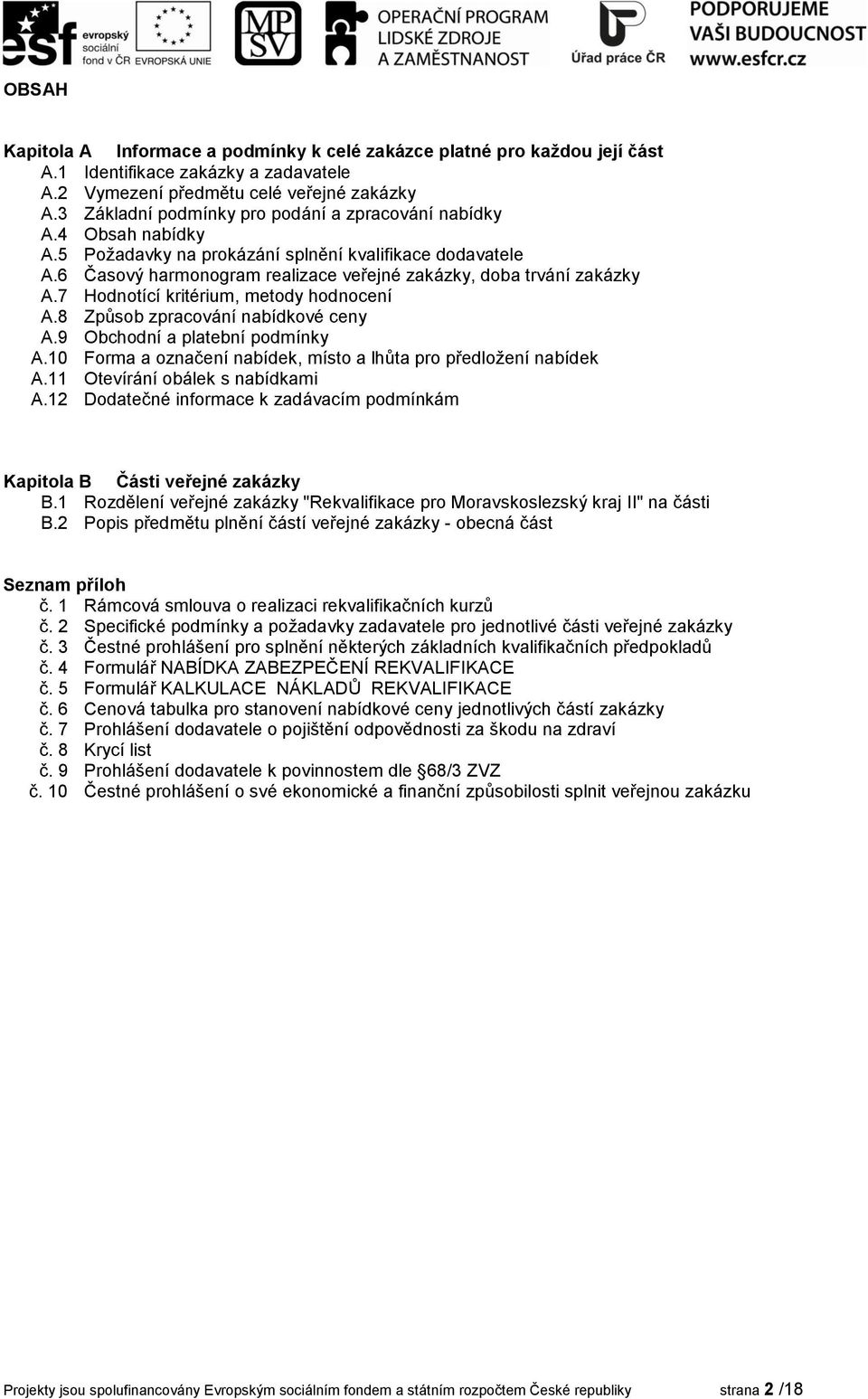 esf evropský sociální fond v ČR EVROPSKÁ UNIE MPSV OPERAČNÍ PROGRAM LIDSKÉ ZDROJE A ZAMĚSTNANOST Úřad práce ČR PODPORUJEME VAŠI BUDOUCNOST www.esfcr.cz

OBSAH

Kapitola A Informace a podmínky k celé zakázce platné pro každou její část
A.1 Identifikace zakázky a zadavatele
A.2 Vymezení předmětu celé veřejné zakázky
A.3 Základní podmínky pro podání a zpracování nabídky
A.4 Obsah nabídky
A.5 Požadavky na prokázání splnění kvalifikace dodavatele
A.6 Časový harmonogram realizace veřejné zakázky, doba trvání zakázky
A.7 Hodnotící kritérium, metody hodnocení
A.8 Způsob zpracování nabídkové ceny
A.9 Obchodní a platební podmínky
A.10 Forma a označení nabídek, místo a lhůta pro předložení nabídek
A.11 Otevírání obálek s nabídkami
A.12 Dodatečné informace k zadávacím podmínkám

Kapitola B Části veřejné zakázky
B.1 Rozdělení veřejné zakázky "Rekvalifikace pro Moravskoslezský kraj II" na části
B.2 Popis předmětu plnění částí veřejné zakázky - obecná část

Seznam příloh
č. 1 Rámcová smlouva o realizaci rekvalifikačních kurzů
č. 2 Specifické podmínky a požadavky zadavatele pro jednotlivé části veřejné zakázky
č. 3 Čestné prohlášení pro splnění některých základních kvalifikačních předpokladů
č. 4 Formulář NABÍDKA ZABEZPEČENÍ REKVALIFIKACE
č. 5 Formulář KALKULACE NÁKLADŮ REKVALIFIKACE
č. 6 Cenová tabulka pro stanovení nabídkové ceny jednotlivých částí zakázky
č. 7 Prohlášení dodavatele o pojištění odpovědnosti za škodu na zdraví
č. 8 Krycí list
č. 9 Prohlášení dodavatele k povinnostem dle §68/3 ZVZ
č. 10 Čestné prohlášení o své ekonomické a finanční způsobilosti splnit veřejnou zakázku

Projekty jsou spolufinancovány Evropským sociálním fondem a státním rozpočtem České republiky strana 2 /18